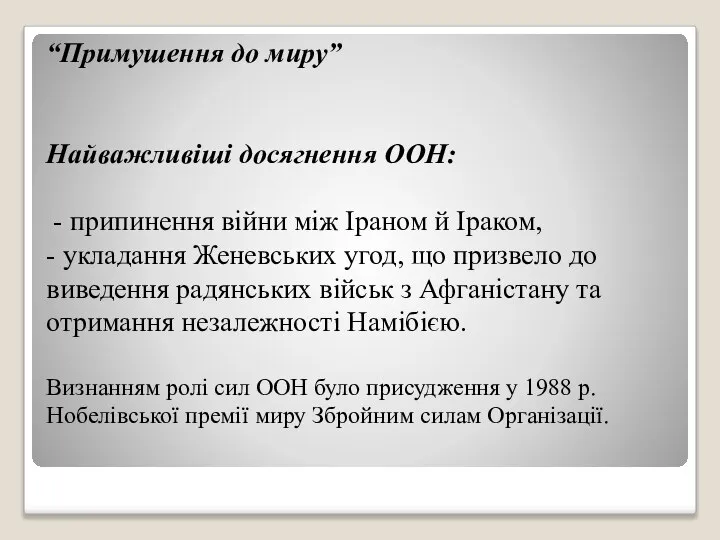 “Примушення до миру”

Найважливіші досягнення ООН:

- припинення війни між Іраном й Іраком,
- укладання Женевських угод, що призвело до виведення радянських військ з Афганістану та отримання незалежності Намібією.

Визнанням ролі сил ООН було присудження у 1988 р. Нобелівської премії миру Збройним силам Організації.